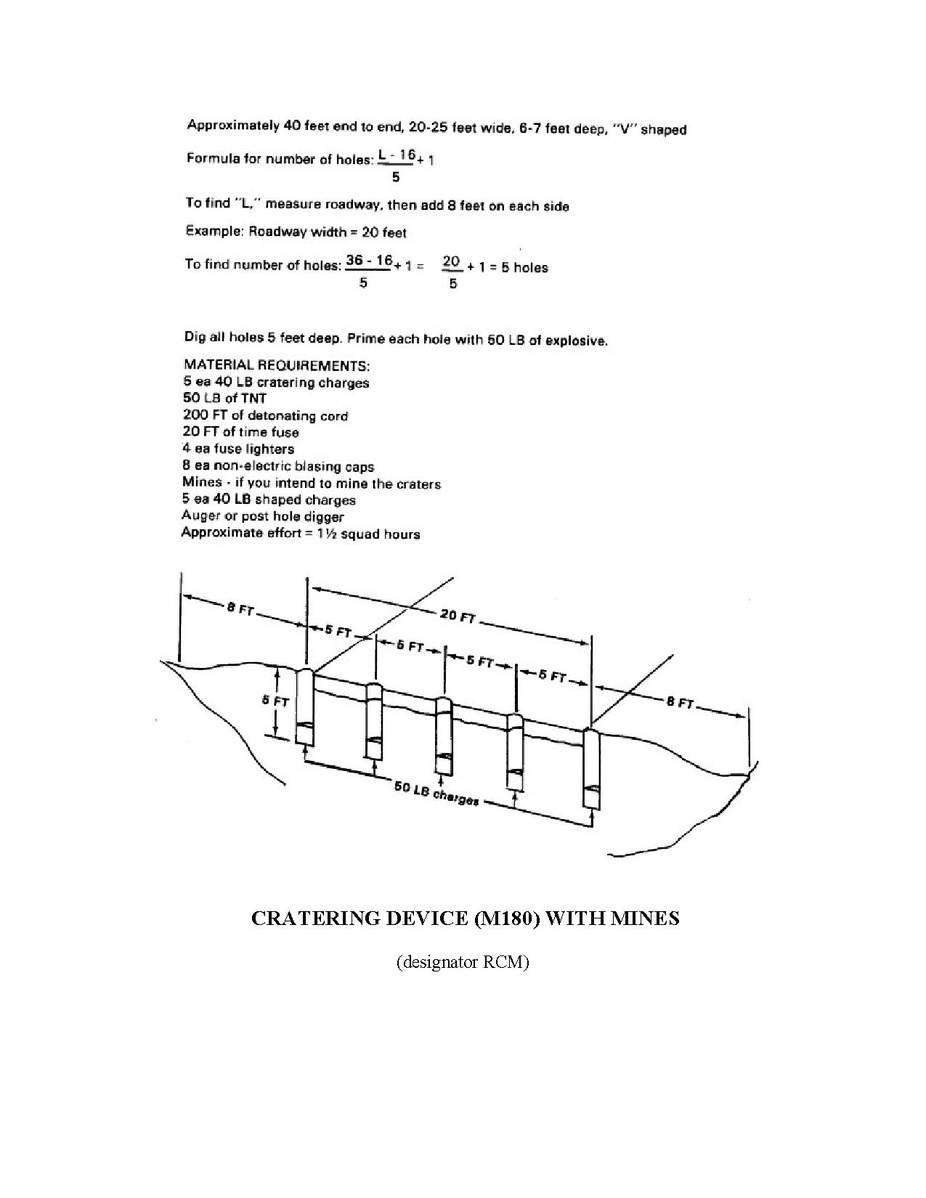 Approximately 40 feet end to end, 20-25 feet wide, 6-7 feet deep, "V" shaped

Formula for number of holes: $\frac{L - 16}{5} + 1$

To find "L," measure roadway, then add 8 feet on each side

Example: Roadway width = 20 feet

To find number of holes: $\frac{36 - 16}{5} + 1 = \frac{20}{5} + 1 = 5$ holes

Dig all holes 5 feet deep. Prime each hole with 50 LB of explosive.

MATERIAL REQUIREMENTS:
5 ea 40 LB cratering charges
50 LB of TNT
200 FT of detonating cord
20 FT of time fuse
4 ea fuse lighters
8 ea non-electric blasing caps
Mines - if you intend to mine the craters
5 ea 40 LB shaped charges
Auger or post hole digger
Approximate effort = 1½ squad hours

8 FT
20 FT
5 FT
5 FT
5 FT
5 FT
8 FT
5 FT
50 LB charges

CRATERING DEVICE (M180) WITH MINES

(designator RCM)